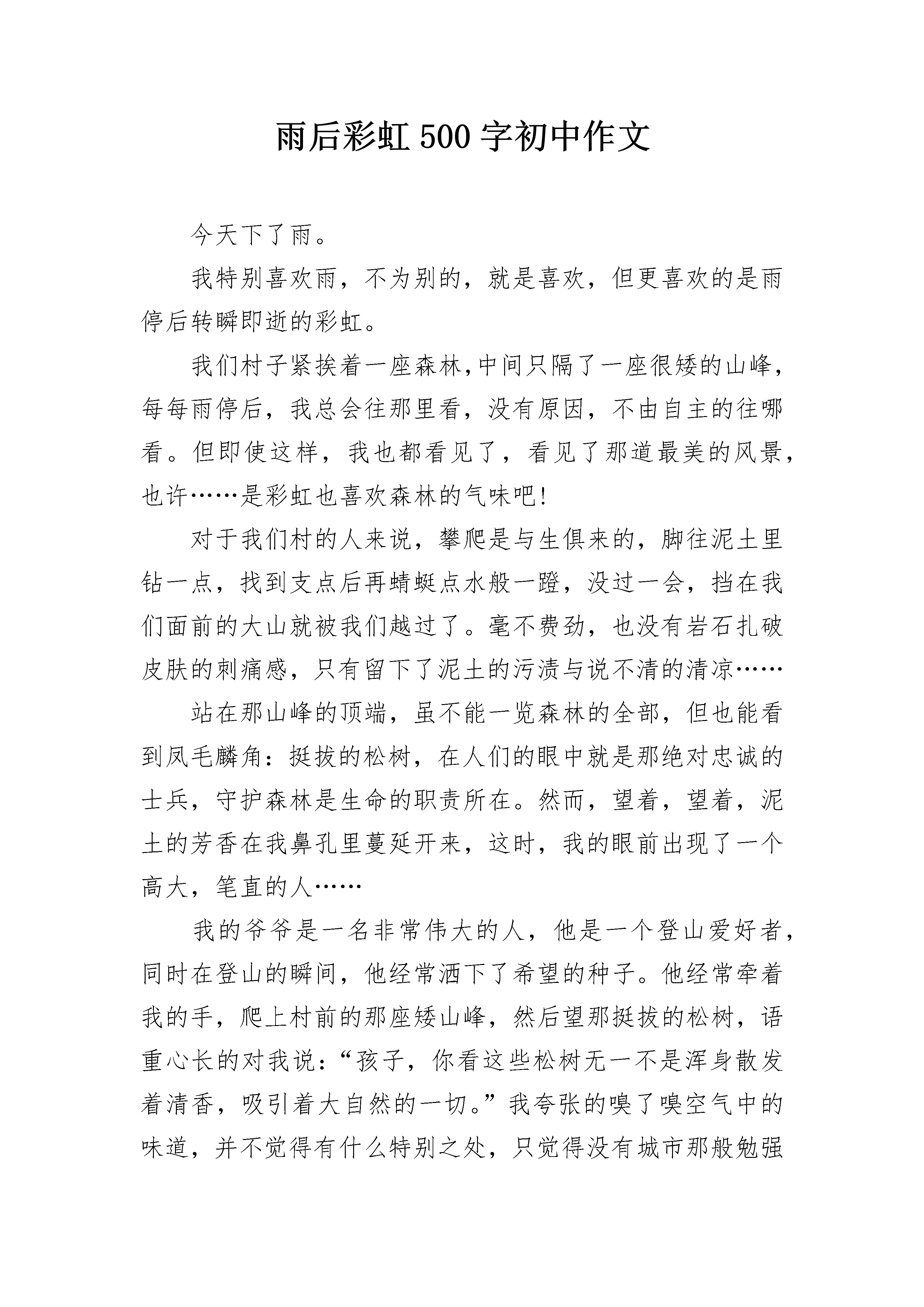 雨后彩虹 500 字初中作文

今天下了雨。

我特别喜欢雨，不为别的，就是喜欢，但更喜欢的是雨停后转瞬即逝的彩虹。

我们村子紧挨着一座森林,中间只隔了一座很矮的山峰，每每雨停后，我总会往那里看，没有原因，不由自主的往哪看。但即使这样，我也都看见了，看见了那道最美的风景，也许……是彩虹也喜欢森林的气味吧!

对于我们村的人来说，攀爬是与生俱来的，脚往泥土里钻一点，找到支点后再蜻蜓点水般一蹬，没过一会，挡在我们面前的大山就被我们越过了。毫不费劲，也没有岩石扎破皮肤的刺痛感，只有留下了泥土的污渍与说不清的清凉……

站在那山峰的顶端，虽不能一览森林的全部，但也能看到凤毛麟角：挺拔的松树，在人们的眼中就是那绝对忠诚的士兵，守护森林是生命的职责所在。然而，望着，望着，泥土的芳香在我鼻孔里蔓延开来，这时，我的眼前出现了一个高大，笔直的人……

我的爷爷是一名非常伟大的人，他是一个登山爱好者，同时在登山的瞬间，他经常洒下了希望的种子。他经常牵着我的手，爬上村前的那座矮山峰，然后望那挺拔的松树，语重心长的对我说：“孩子，你看这些松树无一不是浑身散发着清香，吸引着大自然的一切。”我夸张的嗅了嗅空气中的味道，并不觉得有什么特别之处，只觉得没有城市那般勉强